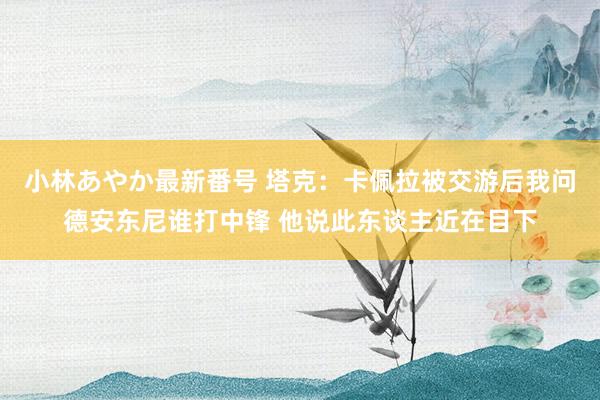 小林あやか最新番号 塔克：卡佩拉被交游后我问德安东尼谁打中锋 他说此东谈主近在目下